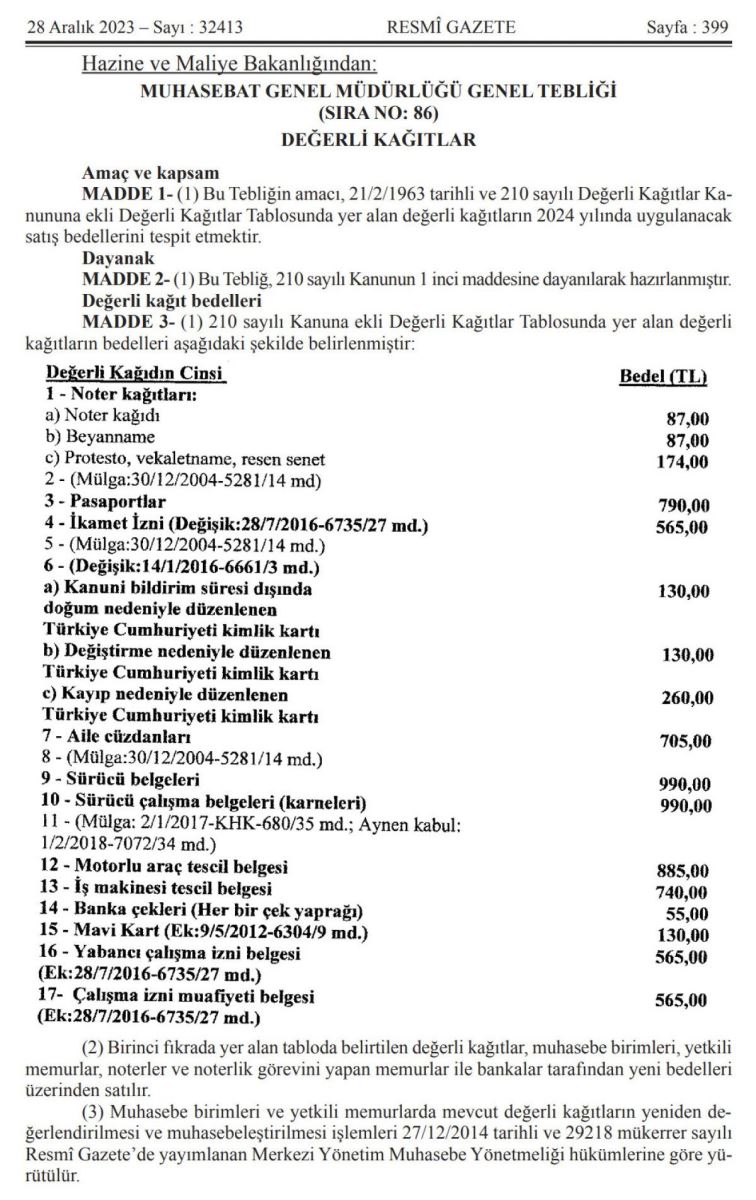 28 Aralık 2023 – Sayı : 32413 RESMÎ GAZETE Sayfa : 399

Hazine ve Maliye Bakanlığından:
MUHASEBAT GENEL MÜDÜRLÜĞÜ GENEL TEBLİĞİ
(SIRA NO: 86)
DEĞERLİ KAĞITLAR

Amaç ve kapsam
MADDE 1- (1) Bu Tebliğin amacı, 21/2/1963 tarihli ve 210 sayılı Değerli Kağıtlar Kanununa ekli Değerli Kağıtlar Tablosunda yer alan değerli kağıtların 2024 yılında uygulanacak satış bedellerini tespit etmektir.
Dayanak
MADDE 2- (1) Bu Tebliğ, 210 sayılı Kanunun 1 inci maddesine dayanılarak hazırlanmıştır.
Değerli kağıt bedelleri
MADDE 3- (1) 210 sayılı Kanuna ekli Değerli Kağıtlar Tablosunda yer alan değerli kağıtların bedelleri aşağıdaki şekilde belirlenmiştir:

| Değerli Kağıdın Cinsi | Bedel (TL) |
|---|---|
| 1 - Noter kağıtları: | |
| a) Noter kağıdı | 87,00 |
| b) Beyanname | 87,00 |
| c) Protesto, vekaletname, resen senet | 174,00 |
| 2 - (Mülga:30/12/2004-5281/14 md) | |
| 3 - Pasaportlar | 790,00 |
| 4 - İkamet İzni (Değişik:28/7/2016-6735/27 md.) | 565,00 |
| 5 - (Mülga:30/12/2004-5281/14 md.) | |
| 6 - (Değişik:14/1/2016-6661/3 md.) | |
| a) Kanuni bildirim süresi dışında doğum nedeniyle düzenlenen Türkiye Cumhuriyeti kimlik kartı | 130,00 |
| b) Değiştirme nedeniyle düzenlenen Türkiye Cumhuriyeti kimlik kartı | 130,00 |
| c) Kayıp nedeniyle düzenlenen Türkiye Cumhuriyeti kimlik kartı | 260,00 |
| 7 - Aile cüzdanları | 705,00 |
| 8 - (Mülga:30/12/2004-5281/14 md.) | |
| 9 - Sürücü belgeleri | 990,00 |
| 10 - Sürücü çalışma belgeleri (karneleri) | 990,00 |
| 11 - (Mülga: 2/1/2017-KHK-680/35 md.; Aynen kabul: 1/2/2018-7072/34 md.) | |
| 12 - Motorlu araç tescil belgesi | 885,00 |
| 13 - İş makinesi tescil belgesi | 740,00 |
| 14 - Banka çekleri (Her bir çek yaprağı) | 55,00 |
| 15 - Mavi Kart (Ek:9/5/2012-6304/9 md.) | 130,00 |
| 16 - Yabancı çalışma izni belgesi (Ek:28/7/2016-6735/27 md.) | 565,00 |
| 17- Çalışma izni muafiyeti belgesi (Ek:28/7/2016-6735/27 md.) | 565,00 |

(2) Birinci fıkrada yer alan tabloda belirtilen değerli kağıtlar, muhasebe birimleri, yetkili memurlar, noterler ve noterlik görevini yapan memurlar ile bankalar tarafından yeni bedelleri üzerinden satılır.
(3) Muhasebe birimleri ve yetkili memurlarda mevcut değerli kağıtların yeniden değerlendirilmesi ve muhasebeleştirilmesi işlemleri 27/12/2014 tarihli ve 29218 mükerrer sayılı Resmî Gazete'de yayımlanan Merkezi Yönetim Muhasebe Yönetmeliği hükümlerine göre yürütülür.